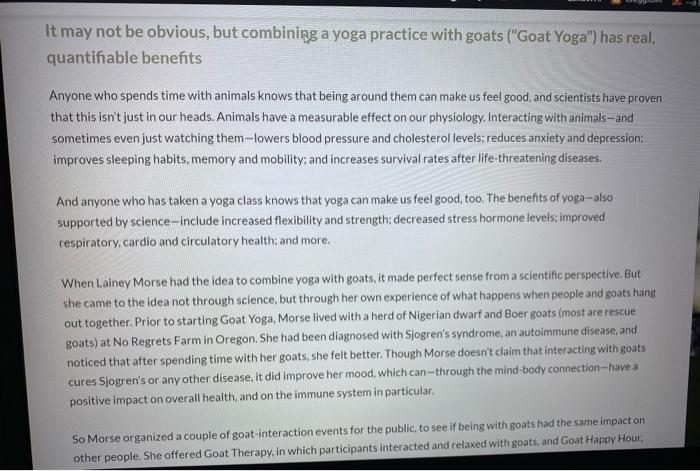 It may not be obvious, but combining a yoga practice with goats ("Goat Yoga") has real, quantifiable benefits

Anyone who spends time with animals knows that being around them can make us feel good, and scientists have proven that this isn't just in our heads. Animals have a measurable effect on our physiology. Interacting with animals—and sometimes even just watching them—lowers blood pressure and cholesterol levels; reduces anxiety and depression; improves sleeping habits, memory and mobility; and increases survival rates after life-threatening diseases.

And anyone who has taken a yoga class knows that yoga can make us feel good, too. The benefits of yoga—also supported by science—include increased flexibility and strength; decreased stress hormone levels; improved respiratory, cardio and circulatory health; and more.

When Lainey Morse had the idea to combine yoga with goats, it made perfect sense from a scientific perspective. But she came to the idea not through science, but through her own experience of what happens when people and goats hang out together. Prior to starting Goat Yoga, Morse lived with a herd of Nigerian dwarf and Boer goats (most are rescue goats) at No Regrets Farm in Oregon. She had been diagnosed with Sjogren's syndrome, an autoimmune disease, and noticed that after spending time with her goats, she felt better. Though Morse doesn't claim that interacting with goats cures Sjogren's or any other disease, it did improve her mood, which can—through the mind-body connection—have a positive impact on overall health, and on the immune system in particular.

So Morse organized a couple of goat-interaction events for the public, to see if being with goats had the same impact on other people. She offered Goat Therapy, in which participants interacted and relaxed with goats, and Goat Happy Hour,